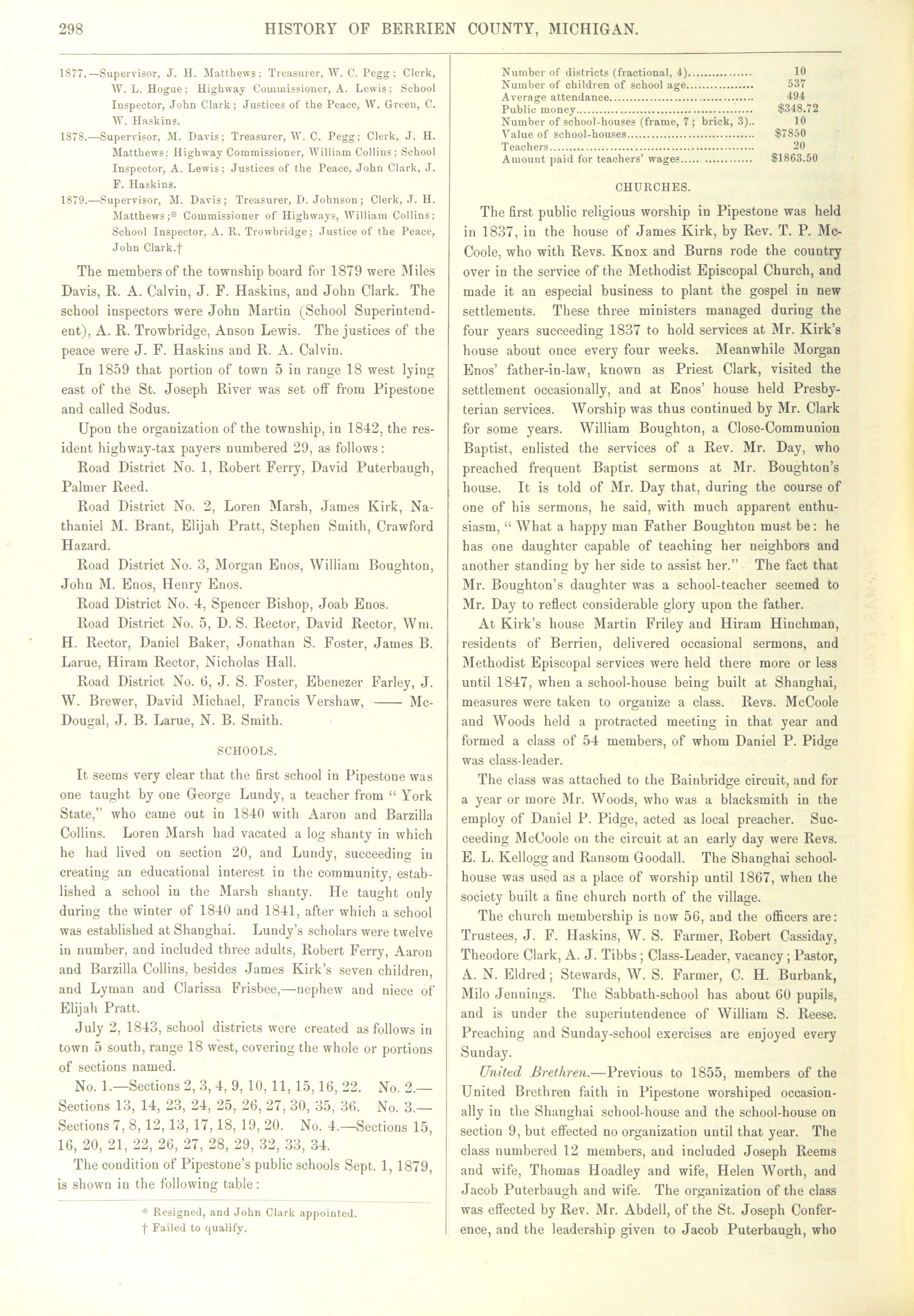 298 HISTORY OF BERRIEN COUNTY, MICHIGAN.

1877.—Supervisor, J. H. Matthews; Treasurer, W. C. Pegg; Clerk, W. L. Hogue; Highway Commissioner, A. Lewis; School Inspector, John Clark; Justices of the Peace, W. Green, C. W. Haskins.

1878.—Supervisor, M. Davis; Treasurer, W. C. Pegg; Clerk, J. H. Matthews; Highway Commissioner, William Collins; School Inspector, A. Lewis; Justices of the Peace, John Clark, J. F. Haskins.

1879.—Supervisor, M. Davis; Treasurer, D. Johnson; Clerk, J. H. Matthews;* Commissioner of Highways, William Collins; School Inspector, A. R. Trowbridge; Justice of the Peace, John Clark.†

The members of the township board for 1879 were Miles Davis, R. A. Calvin, J. F. Haskins, and John Clark. The school inspectors were John Martin (School Superintendent), A. R. Trowbridge, Anson Lewis. The justices of the peace were J. F. Haskins and R. A. Calvin.

In 1859 that portion of town 5 in range 18 west lying east of the St. Joseph River was set off from Pipestone and called Sodus.

Upon the organization of the township, in 1842, the resident highway-tax payers numbered 29, as follows:

Road District No. 1, Robert Ferry, David Puterbaugh, Palmer Reed.

Road District No. 2, Loren Marsh, James Kirk, Nathaniel M. Brant, Elijah Pratt, Stephen Smith, Crawford Hazard.

Road District No. 3, Morgan Enos, William Boughton, John M. Enos, Henry Enos.

Road District No. 4, Spencer Bishop, Joab Enos.

Road District No. 5, D. S. Rector, David Rector, Wm. H. Rector, Daniel Baker, Jonathan S. Foster, James B. Larue, Hiram Rector, Nicholas Hall.

Road District No. 6, J. S. Foster, Ebenezer Farley, J. W. Brewer, David Michael, Francis Vershaw, —— McDougal, J. B. Larue, N. B. Smith.

SCHOOLS.

It seems very clear that the first school in Pipestone was one taught by one George Lundy, a teacher from "York State," who came out in 1840 with Aaron and Barzilla Collins. Loren Marsh had vacated a log shanty in which he had lived on section 20, and Lundy, succeeding in creating an educational interest in the community, established a school in the Marsh shanty. He taught only during the winter of 1840 and 1841, after which a school was established at Shanghai. Lundy's scholars were twelve in number, and included three adults, Robert Ferry, Aaron and Barzilla Collins, besides James Kirk's seven children, and Lyman and Clarissa Frisbee,—nephew and niece of Elijah Pratt.

July 2, 1843, school districts were created as follows in town 5 south, range 18 west, covering the whole or portions of sections named.

No. 1.—Sections 2, 3, 4, 9, 10, 11, 15, 16, 22. No. 2.—Sections 13, 14, 23, 24, 25, 26, 27, 30, 35, 36. No. 3.—Sections 7, 8, 12, 13, 17, 18, 19, 20. No. 4.—Sections 15, 16, 20, 21, 22, 26, 27, 28, 29, 32, 33, 34.

The condition of Pipestone's public schools Sept. 1, 1879, is shown in the following table:

* Resigned, and John Clark appointed.
† Failed to qualify.

| | |
|---|---|
| Number of districts (fractional, 4) | 10 |
| Number of children of school age | 537 |
| Average attendance | 494 |
| Public money | $348.72 |
| Number of school-houses (frame, 7; brick, 3) | 10 |
| Value of school-houses | $7850 |
| Teachers | 20 |
| Amount paid for teachers' wages | $1863.50 |

CHURCHES.

The first public religious worship in Pipestone was held in 1837, in the house of James Kirk, by Rev. T. P. McCoole, who with Revs. Knox and Burns rode the country over in the service of the Methodist Episcopal Church, and made it an especial business to plant the gospel in new settlements. These three ministers managed during the four years succeeding 1837 to hold services at Mr. Kirk's house about once every four weeks. Meanwhile Morgan Enos' father-in-law, known as Priest Clark, visited the settlement occasionally, and at Enos' house held Presbyterian services. Worship was thus continued by Mr. Clark for some years. William Boughton, a Close-Communion Baptist, enlisted the services of a Rev. Mr. Day, who preached frequent Baptist sermons at Mr. Boughton's house. It is told of Mr. Day that, during the course of one of his sermons, he said, with much apparent enthusiasm, "What a happy man Father Boughton must be: he has one daughter capable of teaching her neighbors and another standing by her side to assist her." The fact that Mr. Boughton's daughter was a school-teacher seemed to Mr. Day to reflect considerable glory upon the father.

At Kirk's house Martin Friley and Hiram Hinchman, residents of Berrien, delivered occasional sermons, and Methodist Episcopal services were held there more or less until 1847, when a school-house being built at Shanghai, measures were taken to organize a class. Revs. McCoole and Woods held a protracted meeting in that year and formed a class of 54 members, of whom Daniel P. Pidge was class-leader.

The class was attached to the Bainbridge circuit, and for a year or more Mr. Woods, who was a blacksmith in the employ of Daniel P. Pidge, acted as local preacher. Succeeding McCoole on the circuit at an early day were Revs. E. L. Kellogg and Ransom Goodall. The Shanghai school-house was used as a place of worship until 1867, when the society built a fine church north of the village.

The church membership is now 56, and the officers are: Trustees, J. F. Haskins, W. S. Farmer, Robert Cassiday, Theodore Clark, A. J. Tibbs; Class-Leader, vacancy; Pastor, A. N. Eldred; Stewards, W. S. Farmer, C. H. Burbank, Milo Jennings. The Sabbath-school has about 60 pupils, and is under the superintendence of William S. Reese. Preaching and Sunday-school exercises are enjoyed every Sunday.

United Brethren.—Previous to 1855, members of the United Brethren faith in Pipestone worshiped occasionally in the Shanghai school-house and the school-house on section 9, but effected no organization until that year. The class numbered 12 members, and included Joseph Reems and wife, Thomas Hoadley and wife, Helen Worth, and Jacob Puterbaugh and wife. The organization of the class was effected by Rev. Mr. Abdell, of the St. Joseph Conference, and the leadership given to Jacob Puterbaugh, who